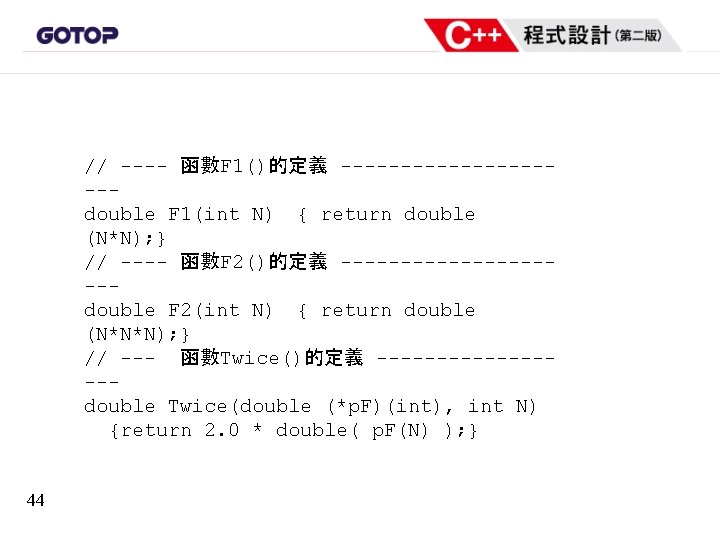 GOTOP

C++ 程式設計(第二版)

// ---- 函數F1()的定義 ------------------
---
double F1(int N)  { return double
(N*N);}
// ---- 函數F2()的定義 ------------------
---
double F2(int N)  { return double
(N*N*N);}
// ---  函數Twice()的定義 ---------------
---
double Twice(double (*pF)(int), int N)
  {return 2.0 * double( pF(N) );}

44